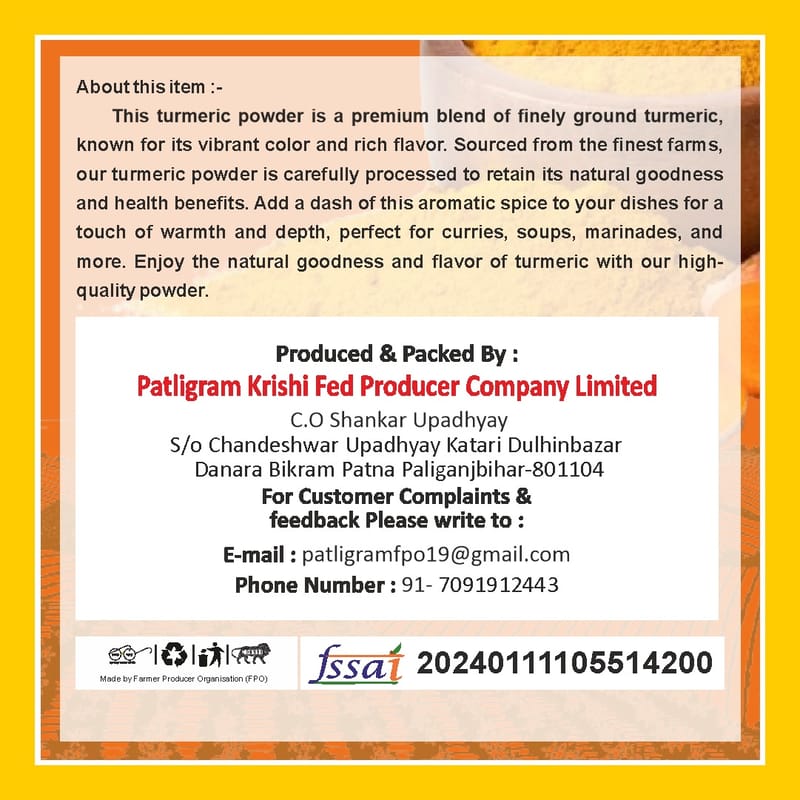 About this item :-

This turmeric powder is a premium blend of finely ground turmeric, known for its vibrant color and rich flavor. Sourced from the finest farms, our turmeric powder is carefully processed to retain its natural goodness and health benefits. Add a dash of this aromatic spice to your dishes for a touch of warmth and depth, perfect for curries, soups, marinades, and more. Enjoy the natural goodness and flavor of turmeric with our high-quality powder.

Produced & Packed By :
Patligram Krishi Fed Producer Company Limited
C.O Shankar Upadhyay
S/o Chandeshwar Upadhyay Katari Dulhinbazar
Danara Bikram Patna Paliganjbihar-801104
For Customer Complaints & feedback Please write to :
E-mail : patligramfpo19@gmail.com
Phone Number : 91- 7091912443

Made by Farmer Producer Organisation (FPO)

fssai 20240111105514200